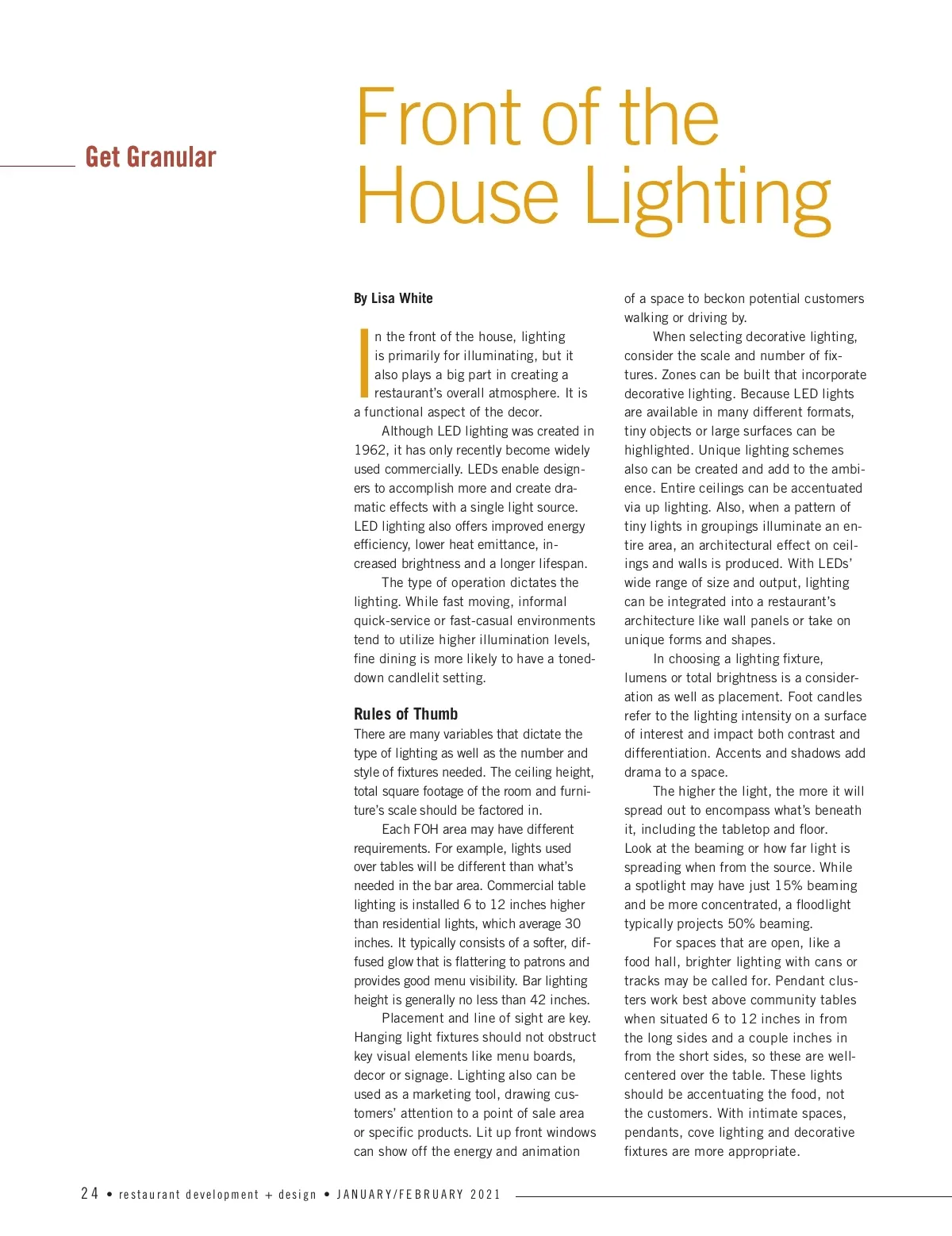 Get Granular

Front of the House Lighting

By Lisa White

In the front of the house, lighting is primarily for illuminating, but it also plays a big part in creating a restaurant's overall atmosphere. It is a functional aspect of the decor.

Although LED lighting was created in 1962, it has only recently become widely used commercially. LEDs enable designers to accomplish more and create dramatic effects with a single light source. LED lighting also offers improved energy efficiency, lower heat emittance, increased brightness and a longer lifespan.

The type of operation dictates the lighting. While fast moving, informal quick-service or fast-casual environments tend to utilize higher illumination levels, fine dining is more likely to have a toned-down candlelit setting.

Rules of Thumb

There are many variables that dictate the type of lighting as well as the number and style of fixtures needed. The ceiling height, total square footage of the room and furniture's scale should be factored in.

Each FOH area may have different requirements. For example, lights used over tables will be different than what's needed in the bar area. Commercial table lighting is installed 6 to 12 inches higher than residential lights, which average 30 inches. It typically consists of a softer, diffused glow that is flattering to patrons and provides good menu visibility. Bar lighting height is generally no less than 42 inches.

Placement and line of sight are key. Hanging light fixtures should not obstruct key visual elements like menu boards, decor or signage. Lighting also can be used as a marketing tool, drawing customers' attention to a point of sale area or specific products. Lit up front windows can show off the energy and animation of a space to beckon potential customers walking or driving by.

When selecting decorative lighting, consider the scale and number of fixtures. Zones can be built that incorporate decorative lighting. Because LED lights are available in many different formats, tiny objects or large surfaces can be highlighted. Unique lighting schemes also can be created and add to the ambience. Entire ceilings can be accentuated via up lighting. Also, when a pattern of tiny lights in groupings illuminate an entire area, an architectural effect on ceilings and walls is produced. With LEDs' wide range of size and output, lighting can be integrated into a restaurant's architecture like wall panels or take on unique forms and shapes.

In choosing a lighting fixture, lumens or total brightness is a consideration as well as placement. Foot candles refer to the lighting intensity on a surface of interest and impact both contrast and differentiation. Accents and shadows add drama to a space.

The higher the light, the more it will spread out to encompass what's beneath it, including the tabletop and floor. Look at the beaming or how far light is spreading when from the source. While a spotlight may have just 15% beaming and be more concentrated, a floodlight typically projects 50% beaming.

For spaces that are open, like a food hall, brighter lighting with cans or tracks may be called for. Pendant clusters work best above community tables when situated 6 to 12 inches in from the long sides and a couple inches in from the short sides, so these are well-centered over the table. These lights should be accentuating the food, not the customers. With intimate spaces, pendants, cove lighting and decorative fixtures are more appropriate.

24 • restaurant development + design • JANUARY/FEBRUARY 2021